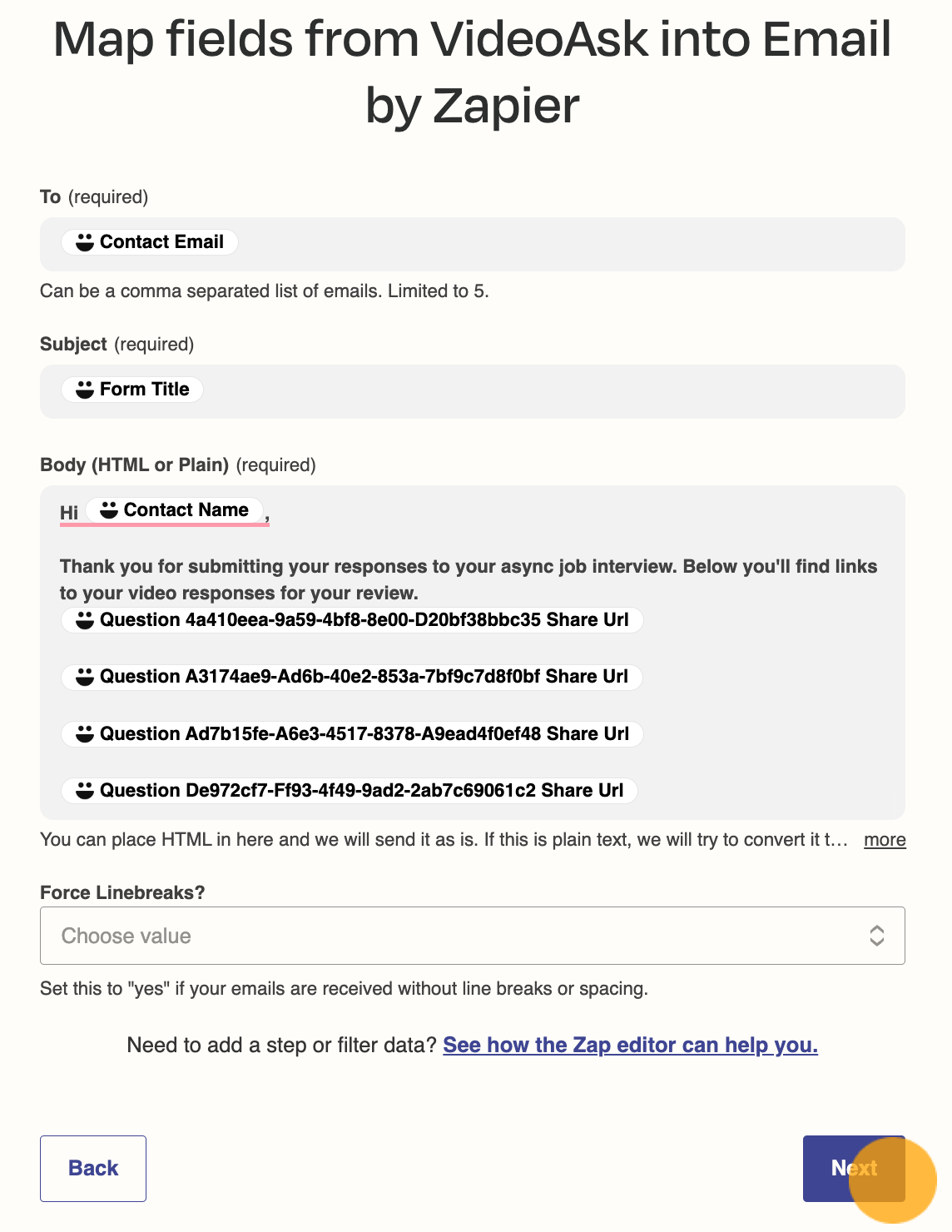 Map fields from VideoAsk into Email by Zapier

To (required)

Contact Email

Can be a comma separated list of emails. Limited to 5.

Subject (required)

Form Title

Body (HTML or Plain) (required)

Hi Contact Name ,

Thank you for submitting your responses to your async job interview. Below you'll find links to your video responses for your review.

Question 4a410eea-9a59-4bf8-8e00-D20bf38bbc35 Share Url

Question A3174ae9-Ad6b-40e2-853a-7bf9c7d8f0bf Share Url

Question Ad7b15fe-A6e3-4517-8378-A9ead4f0ef48 Share Url

Question De972cf7-Ff93-4f49-9ad2-2ab7c69061c2 Share Url

You can place HTML in here and we will send it as is. If this is plain text, we will try to convert it t… more

Force Linebreaks?

Choose value

Set this to "yes" if your emails are received without line breaks or spacing.

Need to add a step or filter data? See how the Zap editor can help you.

Back

Next